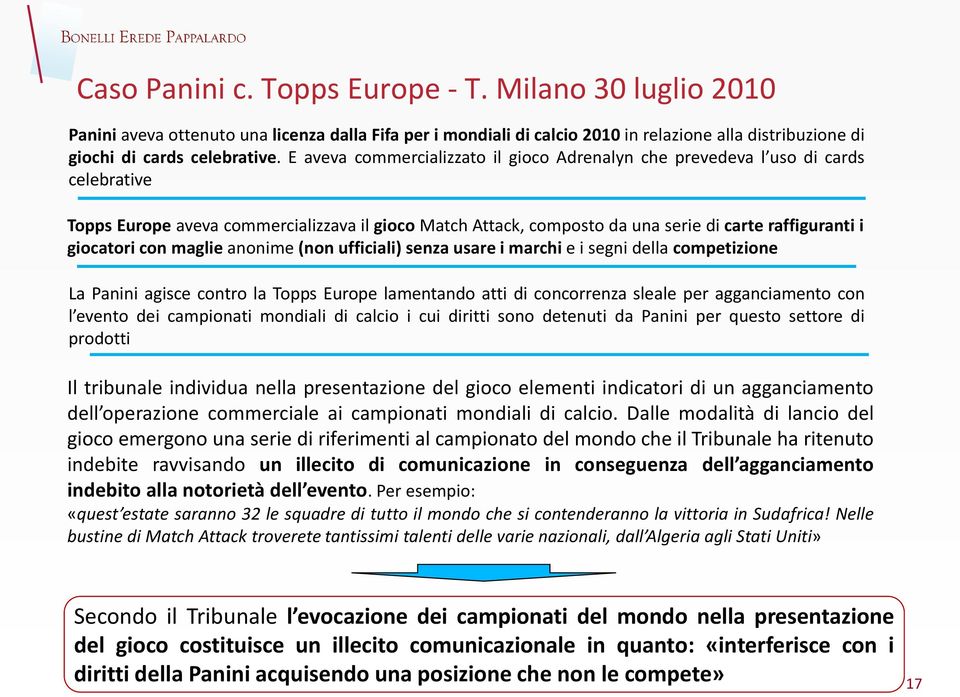 BONELLI EREDE PAPPALARDO

Caso Panini c. Topps Europe - T. Milano 30 luglio 2010

Panini aveva ottenuto una licenza dalla Fifa per i mondiali di calcio 2010 in relazione alla distribuzione di giochi di cards celebrative. E aveva commercializzato il gioco Adrenalyn che prevedeva l'uso di cards celebrative

Topps Europe aveva commercializzava il gioco Match Attack, composto da una serie di carte raffiguranti i giocatori con maglie anonime (non ufficiali) senza usare i marchi e i segni della competizione

La Panini agisce contro la Topps Europe lamentando atti di concorrenza sleale per agganciamento con l'evento dei campionati mondiali di calcio i cui diritti sono detenuti da Panini per questo settore di prodotti

Il tribunale individua nella presentazione del gioco elementi indicatori di un agganciamento dell'operazione commerciale ai campionati mondiali di calcio. Dalle modalità di lancio del gioco emergono una serie di riferimenti al campionato del mondo che il Tribunale ha ritenuto indebite ravvisando un illecito di comunicazione in conseguenza dell'agganciamento indebito alla notorietà dell'evento. Per esempio:
«quest'estate saranno 32 le squadre di tutto il mondo che si contenderanno la vittoria in Sudafrica! Nelle bustine di Match Attack troverete tantissimi talenti delle varie nazionali, dall'Algeria agli Stati Uniti»

Secondo il Tribunale l'evocazione dei campionati del mondo nella presentazione del gioco costituisce un illecito comunicazionale in quanto: «interferisce con i diritti della Panini acquisendo una posizione che non le compete»

17